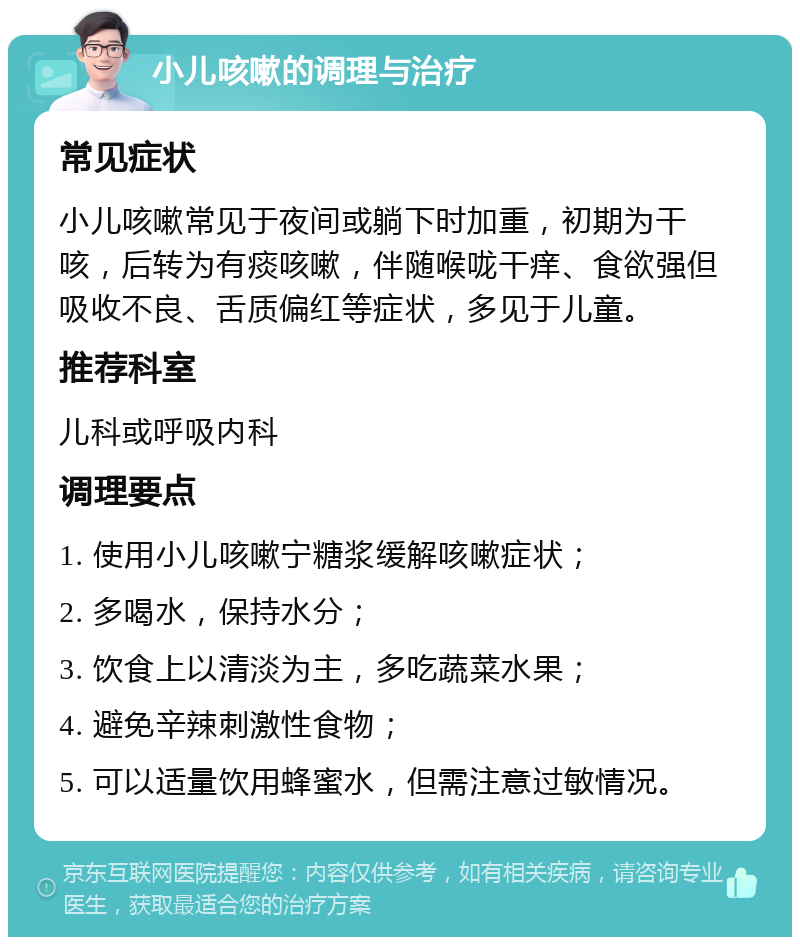 小儿咳嗽的调理与治疗

常见症状

小儿咳嗽常见于夜间或躺下时加重，初期为干咳，后转为有痰咳嗽，伴随喉咙干痒、食欲强但吸收不良、舌质偏红等症状，多见于儿童。

推荐科室

儿科或呼吸内科

调理要点

1. 使用小儿咳嗽宁糖浆缓解咳嗽症状；

2. 多喝水，保持水分；

3. 饮食上以清淡为主，多吃蔬菜水果；

4. 避免辛辣刺激性食物；

5. 可以适量饮用蜂蜜水，但需注意过敏情况。

京东互联网医院提醒您：内容仅供参考，如有相关疾病，请咨询专业医生，获取最适合您的治疗方案